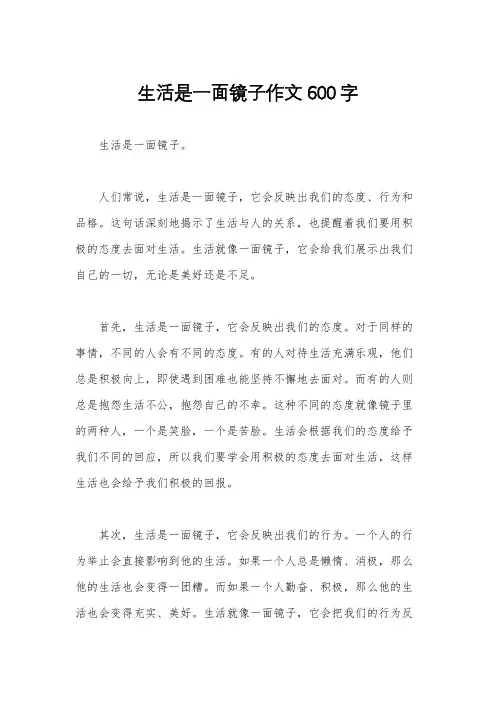 生活是一面镜子作文600字

生活是一面镜子。

人们常说，生活是一面镜子，它会反映出我们的态度、行为和品格。这句话深刻地揭示了生活与人的关系，也提醒着我们要用积极的态度去面对生活。生活就像一面镜子，它会给我们展示出我们自己的一切，无论是美好还是不足。

首先，生活是一面镜子，它会反映出我们的态度。对于同样的事情，不同的人会有不同的态度。有的人对待生活充满乐观，他们总是积极向上，即使遇到困难也能坚持不懈地去面对。而有的人则总是抱怨生活不公，抱怨自己的不幸。这种不同的态度就像镜子里的两种人，一个是笑脸，一个是苦脸。生活会根据我们的态度给予我们不同的回应，所以我们要学会用积极的态度去面对生活，这样生活也会给予我们积极的回报。

其次，生活是一面镜子，它会反映出我们的行为。一个人的行为举止会直接影响到他的生活。如果一个人总是懒惰、消极，那么他的生活也会变得一团糟。而如果一个人勤奋、积极，那么他的生活也会变得充实、美好。生活就像一面镜子，它会把我们的行为反